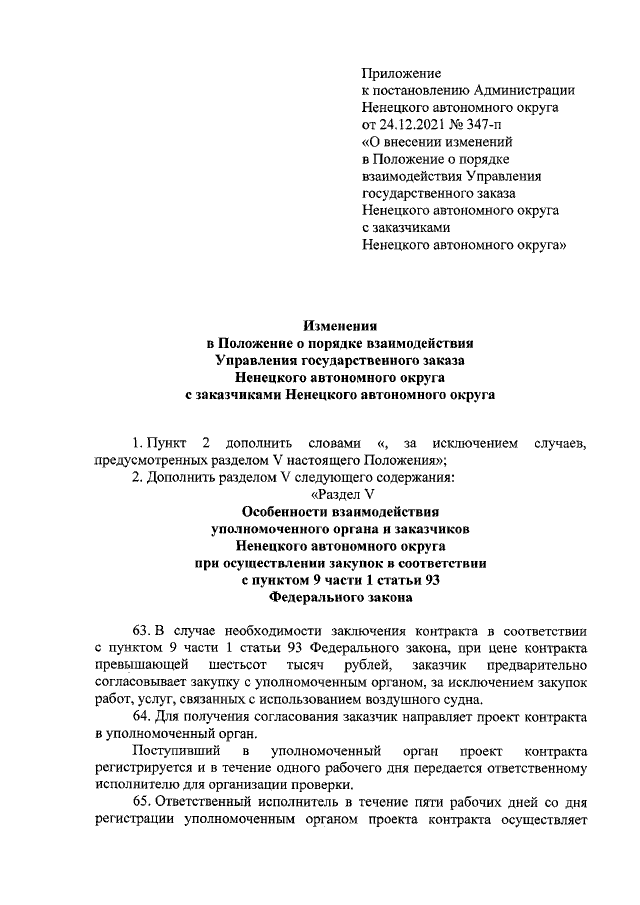 Приложение
к постановлению Администрации
Ненецкого автономного округа
от 24.12.2021 № 347-п
«О внесении изменений
в Положение о порядке
взаимодействия Управления
государственного заказа
Ненецкого автономного округа
с заказчиками
Ненецкого автономного округа»

Изменения
в Положение о порядке взаимодействия
Управления государственного заказа
Ненецкого автономного округа
с заказчиками Ненецкого автономного округа

1. Пункт 2 дополнить словами «, за исключением случаев, предусмотренных разделом V настоящего Положения»;

2. Дополнить разделом V следующего содержания:

«Раздел V
Особенности взаимодействия
уполномоченного органа и заказчиков
Ненецкого автономного округа
при осуществлении закупок в соответствии
с пунктом 9 части 1 статьи 93
Федерального закона

63. В случае необходимости заключения контракта в соответствии с пунктом 9 части 1 статьи 93 Федерального закона, при цене контракта превышающей шестьсот тысяч рублей, заказчик предварительно согласовывает закупку с уполномоченным органом, за исключением закупок работ, услуг, связанных с использованием воздушного судна.

64. Для получения согласования заказчик направляет проект контракта в уполномоченный орган.

Поступивший в уполномоченный орган проект контракта регистрируется и в течение одного рабочего дня передается ответственному исполнителю для организации проверки.

65. Ответственный исполнитель в течение пяти рабочих дней со дня регистрации уполномоченным органом проекта контракта осуществляет